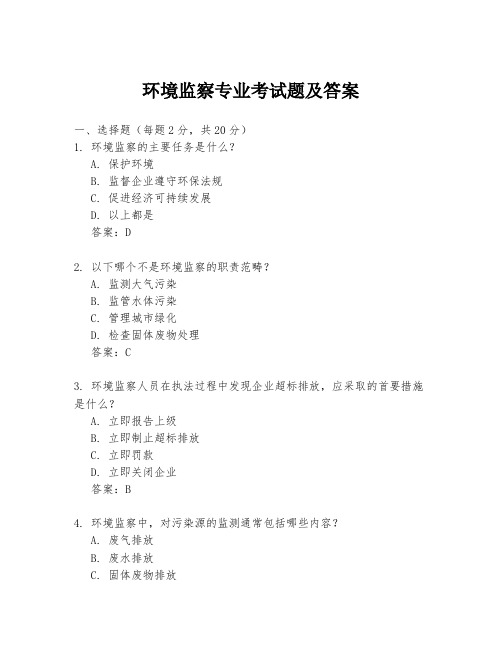 环境监察专业考试题及答案

一、选择题（每题2分，共20分）

1. 环境监察的主要任务是什么？

A. 保护环境

B. 监督企业遵守环保法规

C. 促进经济可持续发展

D. 以上都是

答案：D

2. 以下哪个不是环境监察的职责范畴？

A. 监测大气污染

B. 监管水体污染

C. 管理城市绿化

D. 检查固体废物处理

答案：C

3. 环境监察人员在执法过程中发现企业超标排放，应采取的首要措施是什么？

A. 立即报告上级

B. 立即制止超标排放

C. 立即罚款

D. 立即关闭企业

答案：B

4. 环境监察中，对污染源的监测通常包括哪些内容？

A. 废气排放

B. 废水排放

C. 固体废物排放